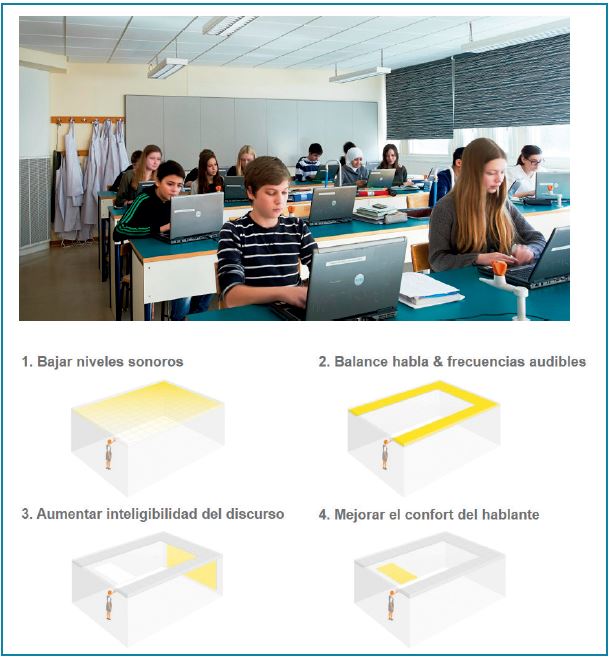 1. Bajar niveles sonoros

2. Balance habla & frecuencias audibles

3. Aumentar inteligibilidad del discurso

4. Mejorar el confort del hablante